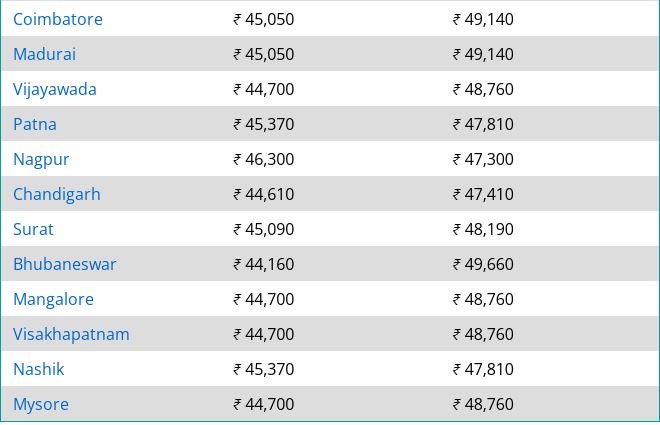 | | | |
|---|---|---|
| Coimbatore | ₹ 45,050 | ₹ 49,140 |
| Madurai | ₹ 45,050 | ₹ 49,140 |
| Vijayawada | ₹ 44,700 | ₹ 48,760 |
| Patna | ₹ 45,370 | ₹ 47,810 |
| Nagpur | ₹ 46,300 | ₹ 47,300 |
| Chandigarh | ₹ 44,610 | ₹ 47,410 |
| Surat | ₹ 45,090 | ₹ 48,190 |
| Bhubaneswar | ₹ 44,160 | ₹ 49,660 |
| Mangalore | ₹ 44,700 | ₹ 48,760 |
| Visakhapatnam | ₹ 44,700 | ₹ 48,760 |
| Nashik | ₹ 45,370 | ₹ 47,810 |
| Mysore | ₹ 44,700 | ₹ 48,760 |